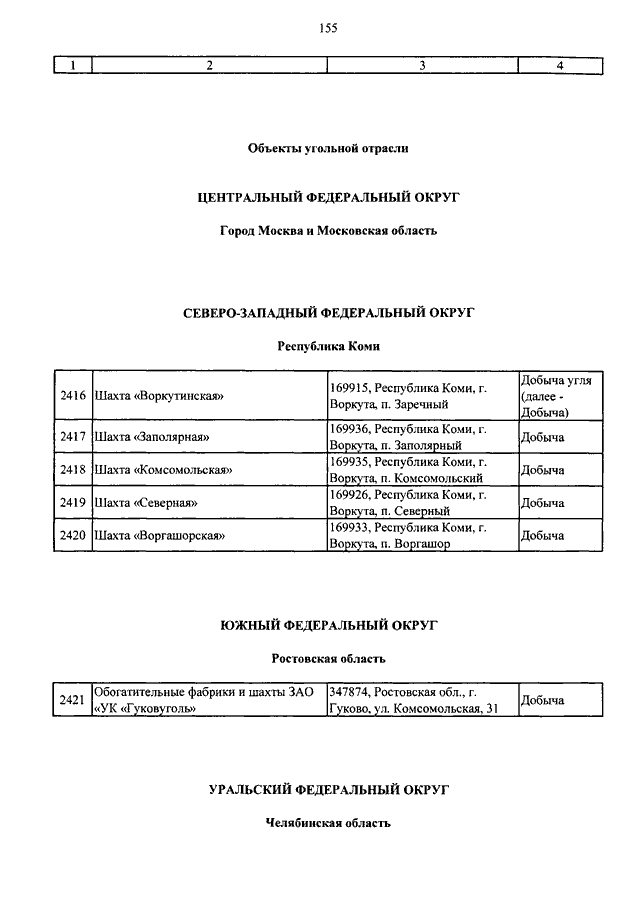 155

| 1 | 2 | 3 | 4 |
|---|---|---|---|

Объекты угольной отрасли

ЦЕНТРАЛЬНЫЙ ФЕДЕРАЛЬНЫЙ ОКРУГ

Город Москва и Московская область

СЕВЕРО-ЗАПАДНЫЙ ФЕДЕРАЛЬНЫЙ ОКРУГ

Республика Коми

| 2416 | Шахта «Воркутинская» | 169915, Республика Коми, г. Воркута, п. Заречный | Добыча угля (далее - Добыча) |
|---|---|---|---|
| 2417 | Шахта «Заполярная» | 169936, Республика Коми, г. Воркута, п. Заполярный | Добыча |
| 2418 | Шахта «Комсомольская» | 169935, Республика Коми, г. Воркута, п. Комсомольский | Добыча |
| 2419 | Шахта «Северная» | 169926, Республика Коми, г. Воркута, п. Северный | Добыча |
| 2420 | Шахта «Воргашорская» | 169933, Республика Коми, г. Воркута, п. Воргашор | Добыча |

ЮЖНЫЙ ФЕДЕРАЛЬНЫЙ ОКРУГ

Ростовская область

| 2421 | Обогатительные фабрики и шахты ЗАО «УК «Гуковуголь» | 347874, Ростовская обл., г. Гуково, ул. Комсомольская, 31 | Добыча |
|---|---|---|---|

УРАЛЬСКИЙ ФЕДЕРАЛЬНЫЙ ОКРУГ

Челябинская область